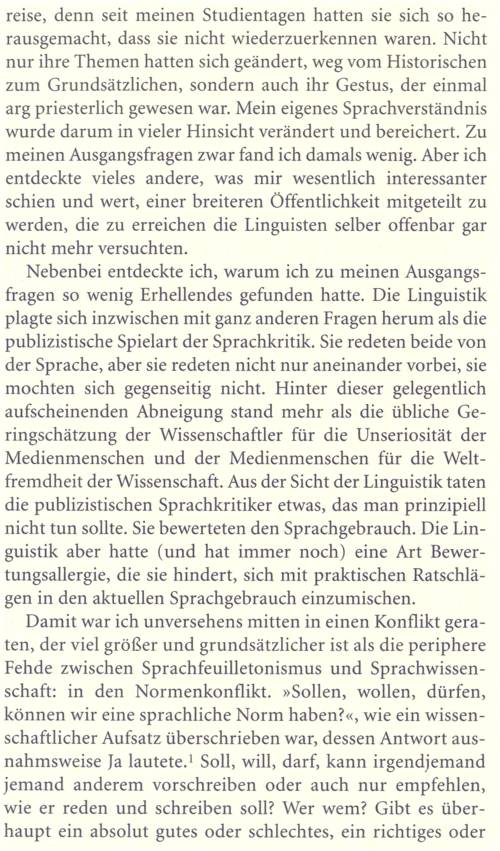 reise, denn seit meinen Studientagen hatten sie sich so herausgemacht, dass sie nicht wiederzuerkennen waren. Nicht nur ihre Themen hatten sich geändert, weg vom Historischen zum Grundsätzlichen, sondern auch ihr Gestus, der einmal arg priesterlich gewesen war. Mein eigenes Sprachverständnis wurde darum in vieler Hinsicht verändert und bereichert. Zu meinen Ausgangsfragen zwar fand ich damals wenig. Aber ich entdeckte vieles andere, was mir wesentlich interessanter schien und wert, einer breiteren Öffentlichkeit mitgeteilt zu werden, die zu erreichen die Linguisten selber offenbar gar nicht mehr versuchten.

Nebenbei entdeckte ich, warum ich zu meinen Ausgangsfragen so wenig Erhellendes gefunden hatte. Die Linguistik plagte sich inzwischen mit ganz anderen Fragen herum als die publizistische Spielart der Sprachkritik. Sie redeten beide von der Sprache, aber sie redeten nicht nur aneinander vorbei, sie mochten sich gegenseitig nicht. Hinter dieser gelegentlich aufscheinenden Abneigung stand mehr als die übliche Geringschätzung der Wissenschaftler für die Unseriosität der Medienmenschen und der Medienmenschen für die Weltfremdheit der Wissenschaft. Aus der Sicht der Linguistik taten die publizistischen Sprachkritiker etwas, das man prinzipiell nicht tun sollte. Sie bewerteten den Sprachgebrauch. Die Linguistik aber hatte (und hat immer noch) eine Art Bewertungsallergie, die sie hindert, sich mit praktischen Ratschlägen in den aktuellen Sprachgebrauch einzumischen.

Damit war ich unversehens mitten in einen Konflikt geraten, der viel größer und grundsätzlicher ist als die periphere Fehde zwischen Sprachfeuilletonismus und Sprachwissenschaft: in den Normenkonflikt. »Sollen, wollen, dürfen, können wir eine sprachliche Norm haben?«, wie ein wissenschaftlicher Aufsatz überschrieben war, dessen Antwort ausnahmsweise Ja lautete.$^1$ Soll, will, darf, kann irgendjemand jemand anderem vorschreiben oder auch nur empfehlen, wie er reden und schreiben soll? Wer wem? Gibt es überhaupt ein absolut gutes oder schlechtes, ein richtiges oder